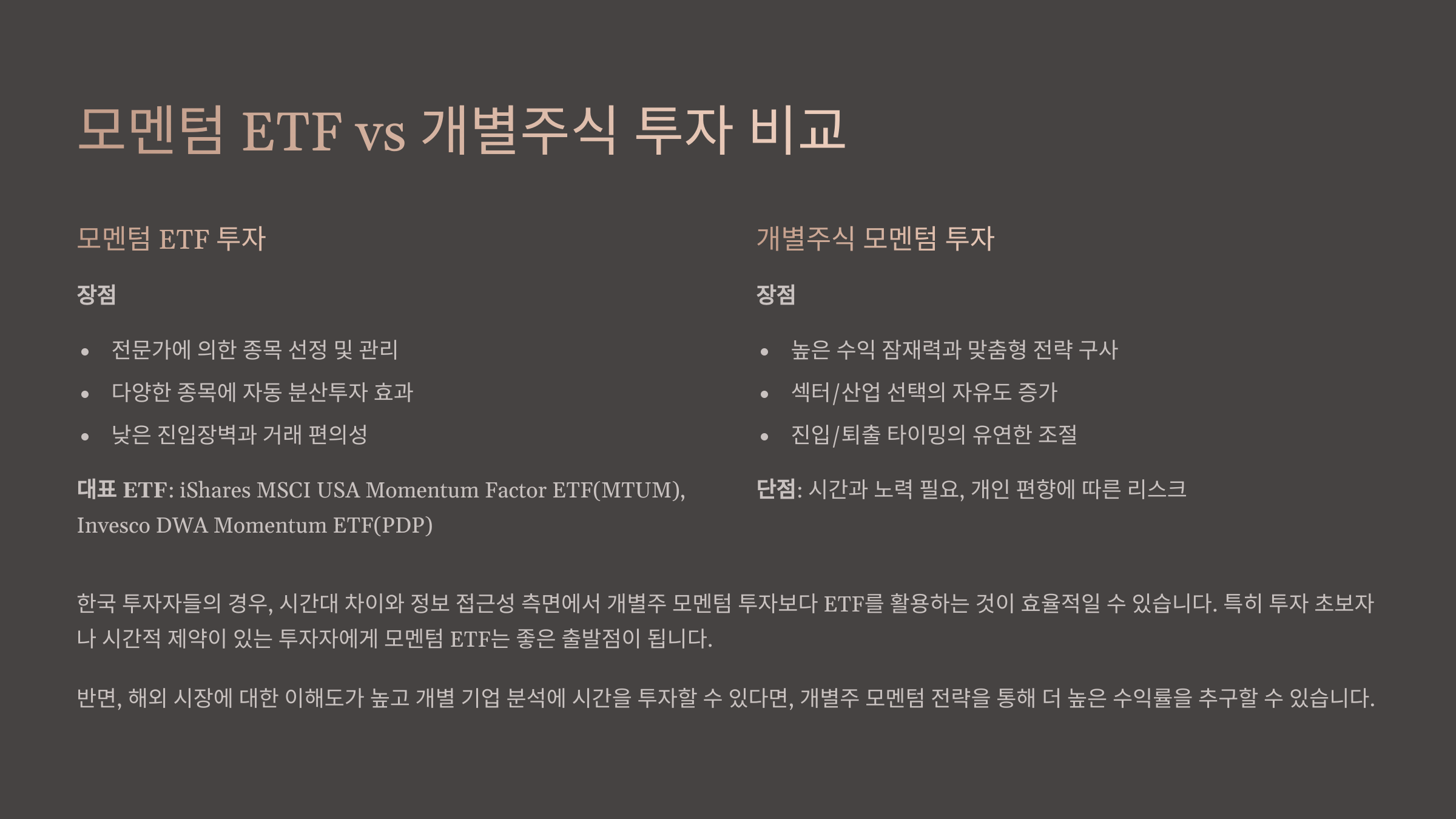 모멘텀 ETF vs 개별주식 투자 비교

모멘텀 ETF 투자

장점

• 전문가에 의한 종목 선정 및 관리
• 다양한 종목에 자동 분산투자 효과
• 낮은 진입장벽과 거래 편의성

대표 ETF: iShares MSCI USA Momentum Factor ETF(MTUM), Invesco DWA Momentum ETF(PDP)

개별주식 모멘텀 투자

장점

• 높은 수익 잠재력과 맞춤형 전략 구사
• 섹터/산업 선택의 자유도 증가
• 진입/퇴출 타이밍의 유연한 조절

단점: 시간과 노력 필요, 개인 편향에 따른 리스크

한국 투자자들의 경우, 시간대 차이와 정보 접근성 측면에서 개별주 모멘텀 투자보다 ETF를 활용하는 것이 효율적일 수 있습니다. 특히 투자 초보자나 시간적 제약이 있는 투자자에게 모멘텀 ETF는 좋은 출발점이 됩니다.

반면, 해외 시장에 대한 이해도가 높고 개별 기업 분석에 시간을 투자할 수 있다면, 개별주 모멘텀 전략을 통해 더 높은 수익률을 추구할 수 있습니다.